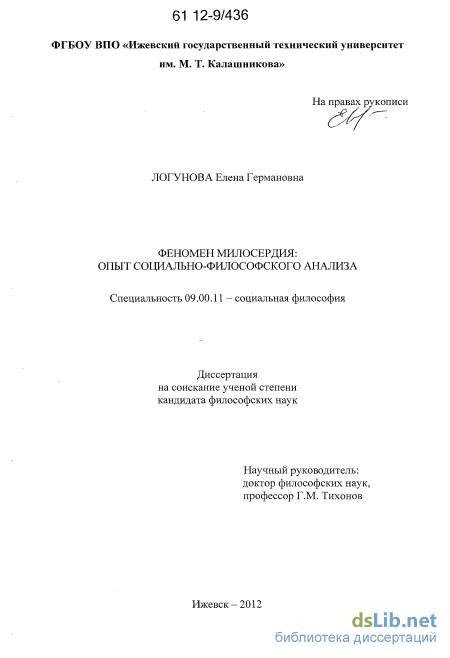 61 12-9/436

ФГБОУ ВПО «Ижевский государственный технический университет им. М. Т. Калашникова»

На правах рукописи

ЛОГУНОВА Елена Германовна

ФЕНОМЕН МИЛОСЕРДИЯ:
ОПЫТ СОЦИАЛЬНО-ФИЛОСОФСКОГО АНАЛИЗА

Специальность 09.00.11 – социальная философия

Диссертация
на соискание ученой степени
кандидата философских наук

Научный руководитель:
доктор философских наук,
профессор Г.М. Тихонов

Ижевск – 2012

dsLib.net
библиотека диссертаций